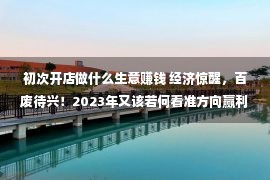 初次开店做什么生意赚钱 经济惊醒，百废待兴！2023年又该若何看准方向赢利